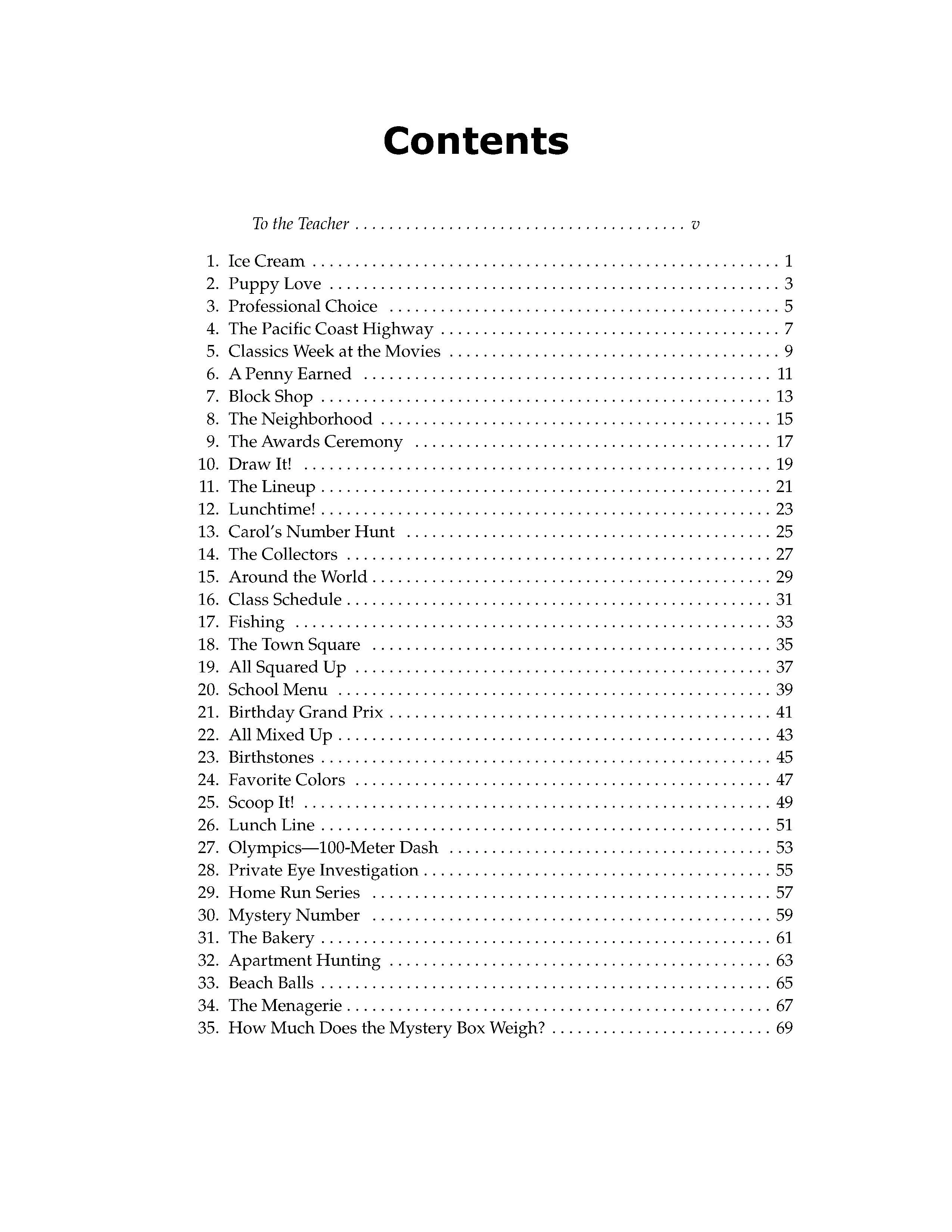 Contents

To the Teacher v

1. Ice Cream 1
2. Puppy Love 3
3. Professional Choice 5
4. The Pacific Coast Highway 7
5. Classics Week at the Movies 9
6. A Penny Earned 11
7. Block Shop 13
8. The Neighborhood 15
9. The Awards Ceremony 17
10. Draw It! 19
11. The Lineup 21
12. Lunchtime! 23
13. Carol's Number Hunt 25
14. The Collectors 27
15. Around the World 29
16. Class Schedule 31
17. Fishing 33
18. The Town Square 35
19. All Squared Up 37
20. School Menu 39
21. Birthday Grand Prix 41
22. All Mixed Up 43
23. Birthstones 45
24. Favorite Colors 47
25. Scoop It! 49
26. Lunch Line 51
27. Olympics—100-Meter Dash 53
28. Private Eye Investigation 55
29. Home Run Series 57
30. Mystery Number 59
31. The Bakery 61
32. Apartment Hunting 63
33. Beach Balls 65
34. The Menagerie 67
35. How Much Does the Mystery Box Weigh? 69